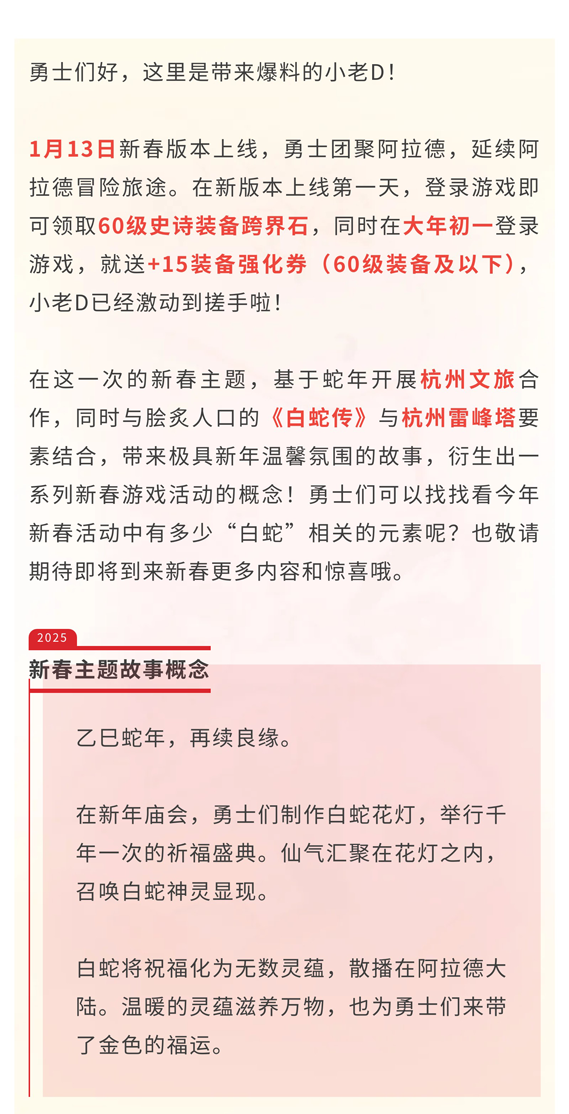 勇士们好，这里是带来爆料的小老D！

1月13日新春版本上线，勇士团聚阿拉德，延续阿拉德冒险旅途。在新版本上线第一天，登录游戏即可领取60级史诗装备跨界石，同时在大年初一登录游戏，就送+15装备强化券（60级装备及以下），小老D已经激动到搓手啦！

在这一次的新春主题，基于蛇年开展杭州文旅合作，同时与脍炙人口的《白蛇传》与杭州雷峰塔要素结合，带来极具新年温馨氛围的故事，衍生出一系列新春游戏活动的概念！勇士们可以找找看今年新春活动中有多少“白蛇”相关的元素呢？也敬请期待即将到来新春更多内容和惊喜哦。

2025

新春主题故事概念

乙巳蛇年，再续良缘。

在新年庙会，勇士们制作白蛇花灯，举行千年一次的祈福盛典。仙气汇聚在花灯之内，召唤白蛇神灵显现。

白蛇将祝福化为无数灵蕴，散播在阿拉德大陆。温暖的灵蕴滋养万物，也为勇士们来带了金色的福运。